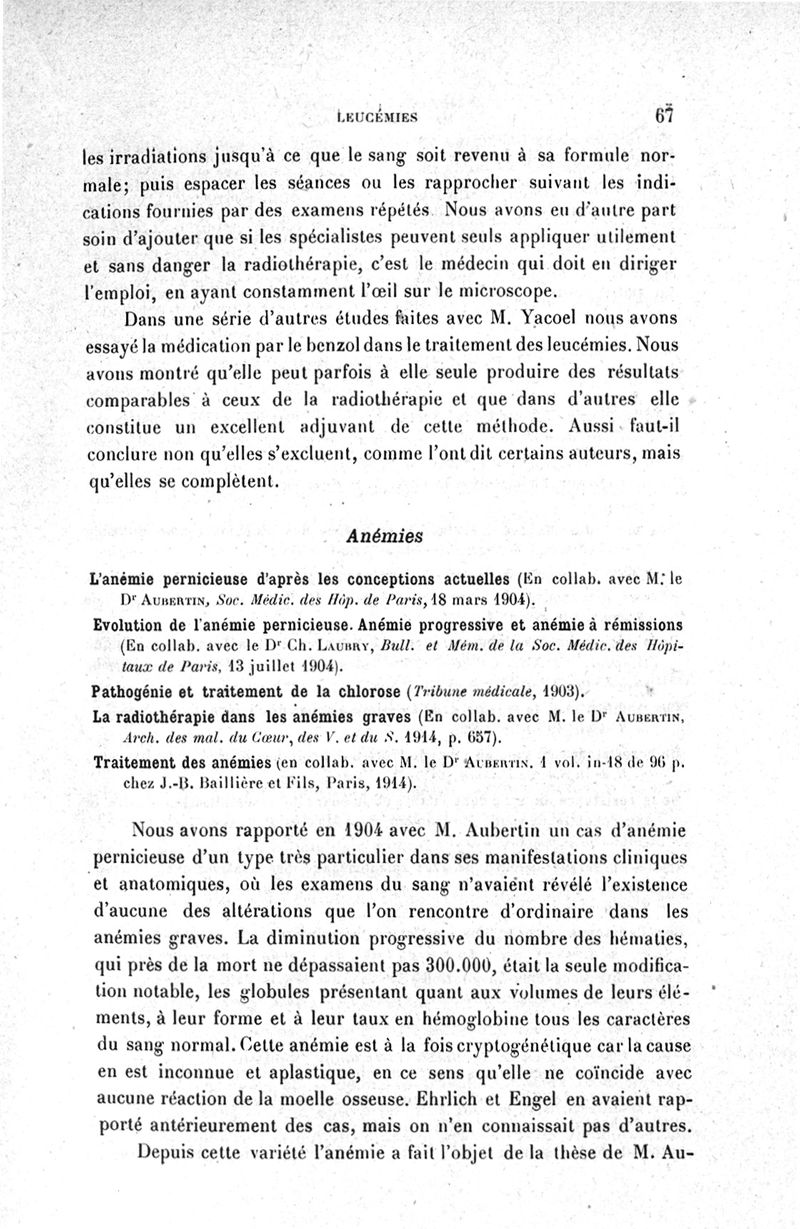 LEUCÉMIES 67

les irradiations jusqu'à ce que le sang soit revenu à sa formule normale; puis espacer les séances ou les rapprocher suivant les indications fournies par des examens répétés. Nous avons eu d'autre part soin d'ajouter que si les spécialistes peuvent seuls appliquer utilement et sans danger la radiothérapie, c'est le médecin qui doit en diriger l'emploi, en ayant constamment l'œil sur le microscope.

Dans une série d'autres études faites avec M. Yacoel nous avons essayé la médication par le benzol dans le traitement des leucémies. Nous avons montré qu'elle peut parfois à elle seule produire des résultats comparables à ceux de la radiothérapie et que dans d'autres elle constitue un excellent adjuvant de cette méthode. Aussi faut-il conclure non qu'elles s'excluent, comme l'ont dit certains auteurs, mais qu'elles se complètent.

Anémies

L'anémie pernicieuse d'après les conceptions actuelles (En collab. avec M. le Dr Aubertin, Soc. Médic. des Hôp. de Paris, 18 mars 1904).

Evolution de l'anémie pernicieuse. Anémie progressive et anémie à rémissions (En collab. avec le Dr Ch. Laubry, Bull. et Mém. de la Soc. Médic. des Hôpitaux de Paris, 13 juillet 1904).

Pathogénie et traitement de la chlorose (Tribune médicale, 1903).

La radiothérapie dans les anémies graves (En collab. avec M. le Dr Aubertin, Arch. des mal. du Cœur, des V. et du S. 1914, p. 657).

Traitement des anémies (en collab. avec M. le Dr Aubertin. 1 vol. in-18 de 96 p. chez J.-B. Baillière et Fils, Paris, 1914).

Nous avons rapporté en 1904 avec M. Aubertin un cas d'anémie pernicieuse d'un type très particulier dans ses manifestations cliniques et anatomiques, où les examens du sang n'avaient révélé l'existence d'aucune des altérations que l'on rencontre d'ordinaire dans les anémies graves. La diminution progressive du nombre des hématies, qui près de la mort ne dépassaient pas 300.000, était la seule modification notable, les globules présentant quant aux volumes de leurs éléments, à leur forme et à leur taux en hémoglobine tous les caractères du sang normal. Cette anémie est à la fois cryptogénétique car la cause en est inconnue et aplastique, en ce sens qu'elle ne coïncide avec aucune réaction de la moelle osseuse. Ehrlich et Engel en avaient rapporté antérieurement des cas, mais on n'en connaissait pas d'autres.

Depuis cette variété l'anémie a fait l'objet de la thèse de M. Au-